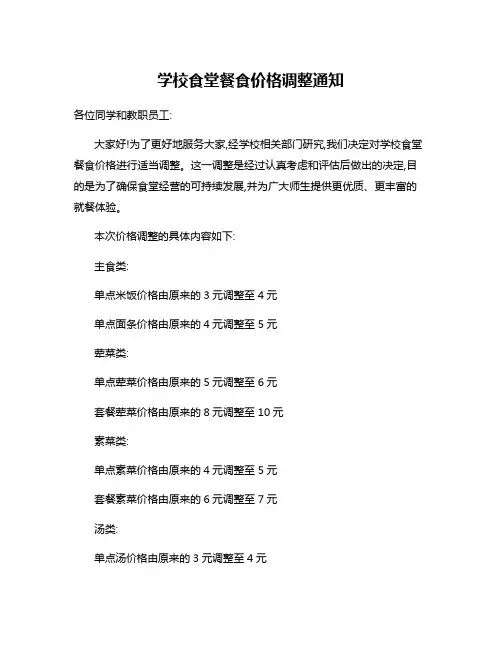 学校食堂餐食价格调整通知

各位同学和教职员工:

大家好!为了更好地服务大家,经学校相关部门研究,我们决定对学校食堂餐食价格进行适当调整。这一调整是经过认真考虑和评估后做出的决定,目的是为了确保食堂经营的可持续发展,并为广大师生提供更优质、更丰富的就餐体验。

本次价格调整的具体内容如下:

主食类:

单点米饭价格由原来的 3 元调整至 4 元

单点面条价格由原来的 4 元调整至 5 元

荤菜类:

单点荤菜价格由原来的 5 元调整至 6 元

套餐荤菜价格由原来的 8 元调整至 10 元

素菜类:

单点素菜价格由原来的 4 元调整至 5 元

套餐素菜价格由原来的 6 元调整至 7 元

汤类:

单点汤价格由原来的 3 元调整至 4 元